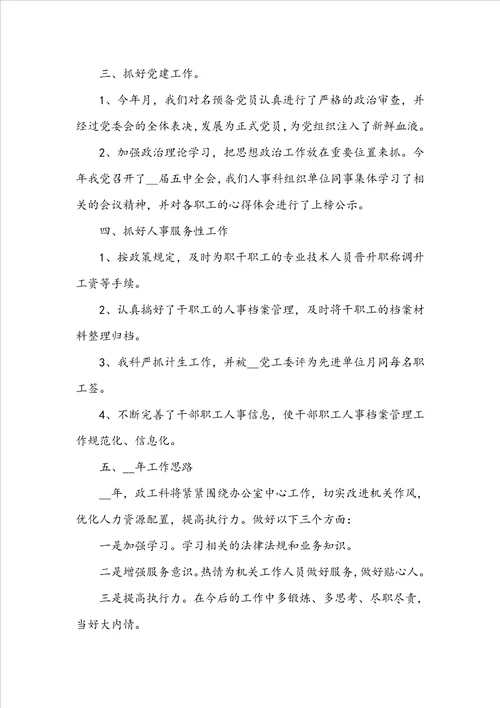 三、抓好党建工作。

1、今年月，我们对名预备党员认真进行了严格的政治审查，并经过党委会的全体表决，发展为正式党员，为党组织注入了新鲜血液。

2、加强政治理论学习，把思想政治工作放在重要位置来抓。今年我党召开了__届五中全会，我们人事科组织单位同事集体学习了相关的会议精神，并对各职工的心得体会进行了上榜公示。

四、抓好人事服务性工作

1、按政策规定，及时为职干职工的专业技术人员晋升职称调升工资等手续。

2、认真搞好了干职工的人事档案管理，及时将干职工的档案材料整理归档。

3、我科严抓计生工作，并被__党工委评为先进单位月同每名职工签。

4、不断完善了干部职工人事信息，使干部职工人事档案管理工作规范化、信息化。

五、__年工作思路

__年，政工科将紧紧围绕办公室中心工作，切实改进机关作风，优化人力资源配置，提高执行力。做好以下三个方面：

一是加强学习。学习相关的法律法规和业务知识。

二是增强服务意识。热情为机关工作人员做好服务，做好贴心人。

三是提高执行力。在今后的工作中多锻炼、多思考、尽职尽责，当好大内情。